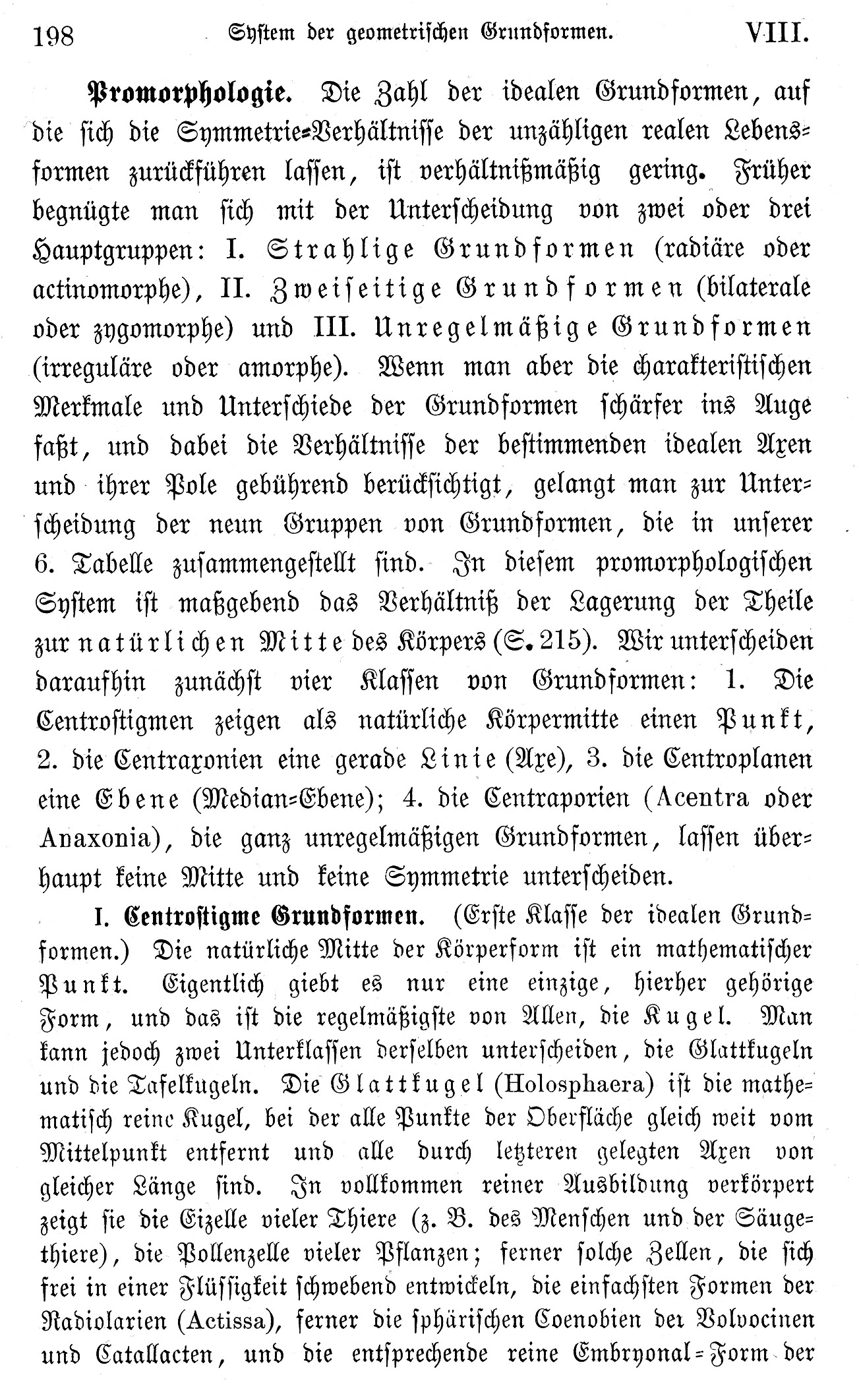 198 System der geometrischen Grundformen. VIII.

Promorphologie. Die Zahl der idealen Grundformen, auf die sich die Symmetrie-Verhältnisse der unzähligen realen Lebensformen zurückführen lassen, ist verhältnißmäßig gering. Früher begnügte man sich mit der Unterscheidung von zwei oder drei Hauptgruppen: I. Strahlige Grundformen (radiäre oder actinomorphe), II. Zweiseitige Grundformen (bilaterale oder zygomorphe) und III. Unregelmäßige Grundformen (irreguläre oder amorphe). Wenn man aber die charakteristischen Merkmale und Unterschiede der Grundformen schärfer ins Auge faßt, und dabei die Verhältnisse der bestimmenden idealen Axen und ihrer Pole gebührend berücksichtigt, gelangt man zur Unterscheidung der neun Gruppen von Grundformen, die in unserer 6. Tabelle zusammengestellt sind. In diesem promorphologischen System ist maßgebend das Verhältniß der Lagerung der Theile zur natürlichen Mitte des Körpers (S. 215). Wir unterscheiden daraufhin zunächst vier Klassen von Grundformen: 1. Die Centrostigmen zeigen als natürliche Körpermitte einen Punkt, 2. die Centraxonien eine gerade Linie (Axe), 3. die Centroplanen eine Ebene (Median-Ebene); 4. die Centraporien (Acentra oder Anaxonia), die ganz unregelmäßigen Grundformen, lassen überhaupt keine Mitte und keine Symmetrie unterscheiden.

I. Centrostigme Grundformen. (Erste Klasse der idealen Grundformen.) Die natürliche Mitte der Körperform ist ein mathematischer Punkt. Eigentlich giebt es nur eine einzige, hierher gehörige Form, und das ist die regelmäßigste von Allen, die Kugel. Man kann jedoch zwei Unterklassen derselben unterscheiden, die Glattkugeln und die Tafelkugeln. Die Glattkugel (Holosphaera) ist die mathematisch reine Kugel, bei der alle Punkte der Oberfläche gleich weit vom Mittelpunkt entfernt und alle durch letzteren gelegten Axen von gleicher Länge sind. In vollkommen reiner Ausbildung verkörpert zeigt sie die Eizelle vieler Thiere (z. B. des Menschen und der Säugethiere), die Pollenzelle vieler Pflanzen; ferner solche Zellen, die sich frei in einer Flüssigkeit schwebend entwickeln, die einfachsten Formen der Radiolarien (Actissa), ferner die sphärischen Coenobien der Volvocinen und Catallacten, und die entsprechende reine Embryonal-Form der